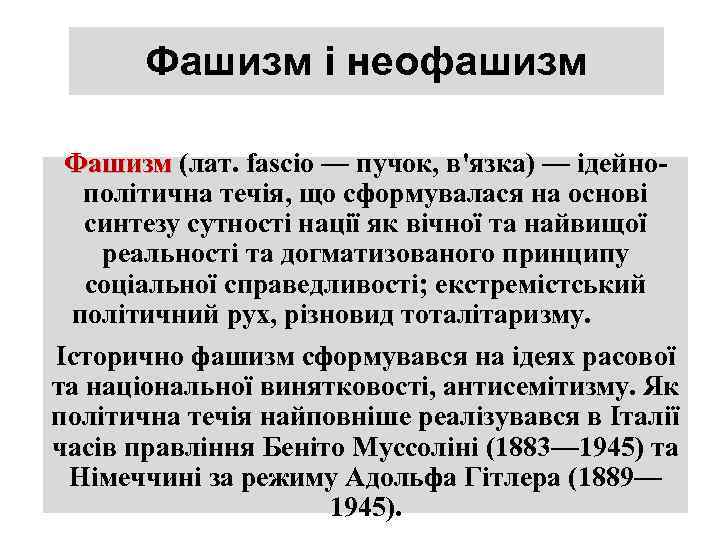 Фашизм і неофашизм

Фашизм (лат. fascio — пучок, в'язка) — ідейно-політична течія, що сформувалася на основі синтезу сутності нації як вічної та найвищої реальності та догматизованого принципу соціальної справедливості; екстремістський політичний рух, різновид тоталітаризму.

Історично фашизм сформувався на ідеях расової та національної винятковості, антисемітизму. Як політична течія найповніше реалізувався в Італії часів правління Беніто Муссоліні (1883—1945) та Німеччині за режиму Адольфа Гітлера (1889—1945).